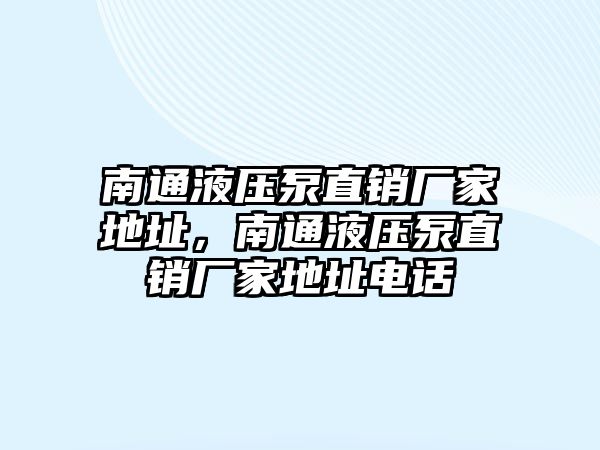 南通液压泵直销厂家地址，南通液压泵直销厂家地址电话